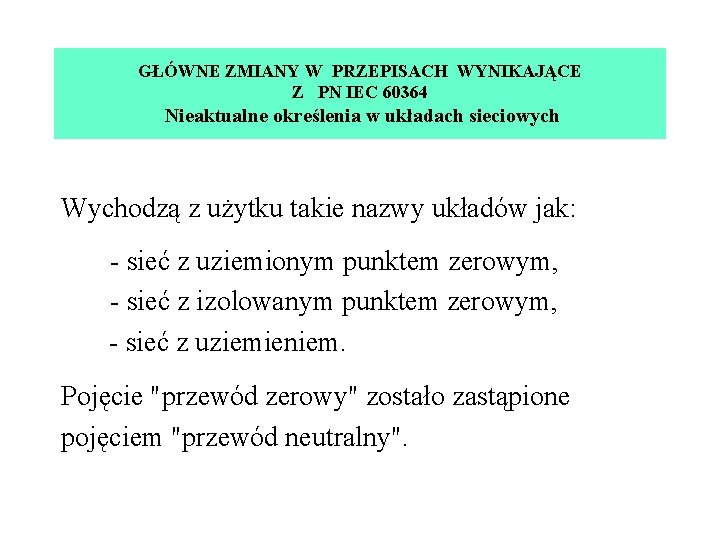 GŁÓWNE ZMIANY W PRZEPISACH WYNIKAJĄCE
Z PN IEC 60364
Nieaktualne określenia w układach sieciowych

Wychodzą z użytku takie nazwy układów jak:

- sieć z uziemionym punktem zerowym,
- sieć z izolowanym punktem zerowym,
- sieć z uziemieniem.

Pojęcie "przewód zerowy" zostało zastąpione pojęciem "przewód neutralny".